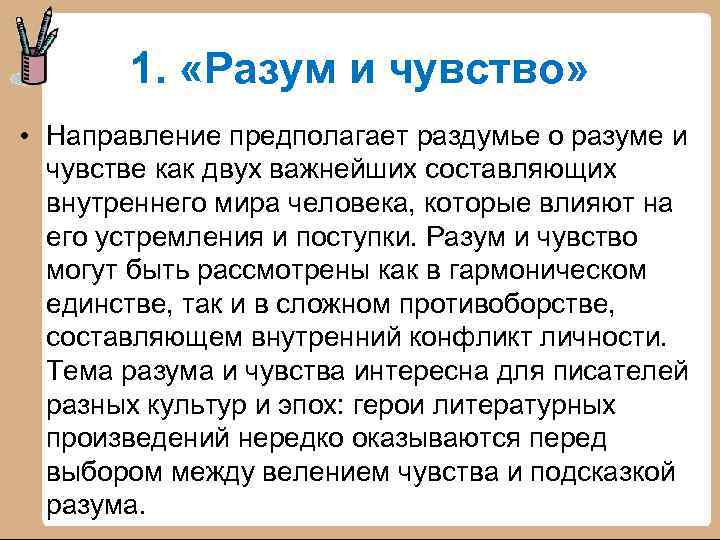 1. «Разум и чувство»

• Направление предполагает раздумье о разуме и чувстве как двух важнейших составляющих внутреннего мира человека, которые влияют на его устремления и поступки. Разум и чувство могут быть рассмотрены как в гармоническом единстве, так и в сложном противоборстве, составляющем внутренний конфликт личности. Тема разума и чувства интересна для писателей разных культур и эпох: герои литературных произведений нередко оказываются перед выбором между велением чувства и подсказкой разума.